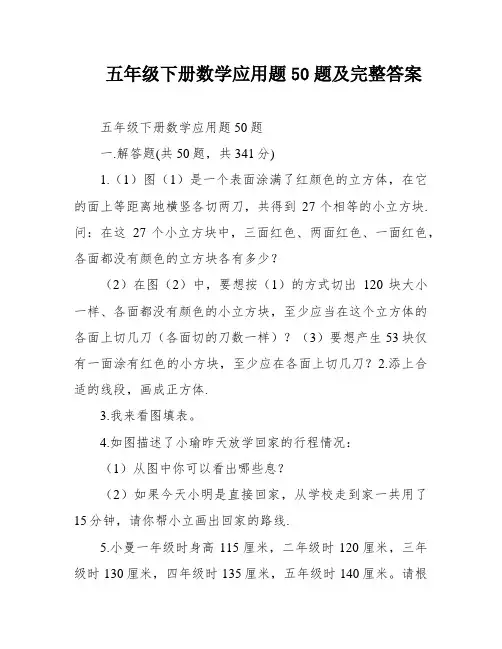 五年级下册数学应用题50题及完整答案

五年级下册数学应用题50题

一.解答题(共50题，共341分)

1.（1）图（1）是一个表面涂满了红颜色的立方体，在它的面上等距离地横竖各切两刀，共得到 27 个相等的小立方块.问：在这 27 个小立方块中，三面红色、两面红色、一面红色，各面都没有颜色的立方块各有多少？

（2）在图（2）中，要想按（1）的方式切出 120 块大小一样、各面都没有颜色的小立方块，至少应当在这个立方体的各面上切几刀（各面切的刀数一样）？（3）要想产生53块仅有一面涂有红色的小方块，至少应在各面上切几刀？2.添上合适的线段，画成正方体.

3.我来看图填表。

4.如图描述了小瑜昨天放学回家的行程情况：

（1）从图中你可以看出哪些息？

（2）如果今天小明是直接回家，从学校走到家一共用了15分钟，请你帮小立画出回家的路线.

5.小曼一年级时身高 115 厘米，二年级时 120 厘米，三年级时 130 厘米，四年级时 135 厘米，五年级时 140 厘米。请根